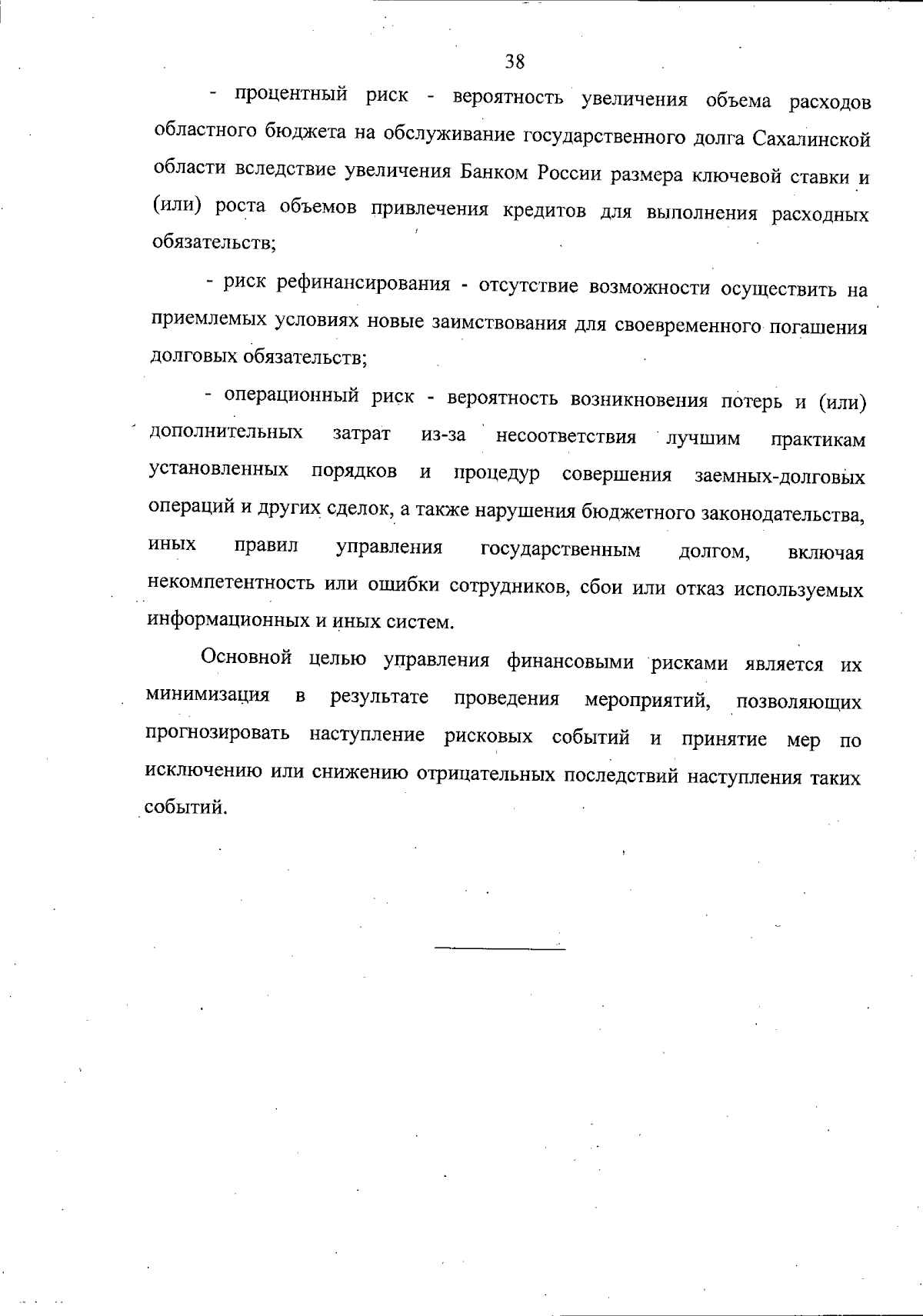 38

- процентный риск - вероятность увеличения объема расходов областного бюджета на обслуживание государственного долга Сахалинской области вследствие увеличения Банком России размера ключевой ставки и (или) роста объемов привлечения кредитов для выполнения расходных обязательств;

- риск рефинансирования - отсутствие возможности осуществить на приемлемых условиях новые заимствования для своевременного погашения долговых обязательств;

- операционный риск - вероятность возникновения потерь и (или) дополнительных затрат из-за несоответствия лучшим практикам установленных порядков и процедур совершения заемных-долговых операций и других сделок, а также нарушения бюджетного законодательства, иных правил управления государственным долгом, включая некомпетентность или ошибки сотрудников, сбои или отказ используемых информационных и иных систем.

Основной целью управления финансовыми рисками является их минимизация в результате проведения мероприятий, позволяющих прогнозировать наступление рисковых событий и принятие мер по исключению или снижению отрицательных последствий наступления таких событий.